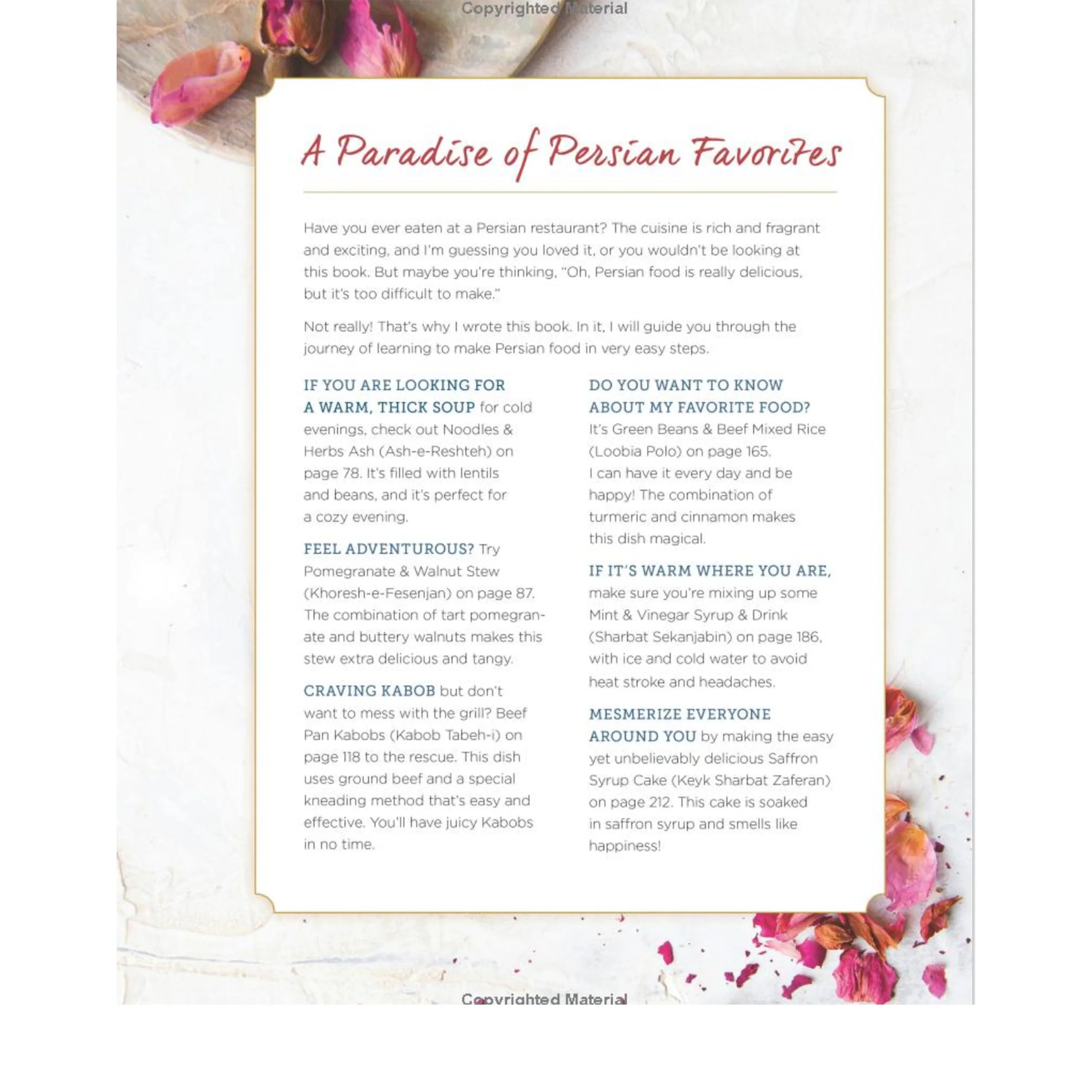 Copyrighted Material

A Paradise of Persian Favorites

Have you ever eaten at a Persian restaurant? The cuisine is rich and fragrant and exciting, and I'm guessing you loved it, or you wouldn't be looking at this book. But maybe you're thinking, "Oh, Persian food is really delicious, but it's too difficult to make."

Not really! That's why I wrote this book. In it, I will guide you through the journey of learning to make Persian food in very easy steps.

IF YOU ARE LOOKING FOR A WARM, THICK SOUP for cold evenings, check out Noodles & Herbs Ash (Ash-e-Reshteh) on page 78. It's filled with lentils and beans, and it's perfect for a cozy evening.

FEEL ADVENTUROUS? Try Pomegranate & Walnut Stew (Khoresh-e-Fesenjan) on page 87. The combination of tart pomegranate and buttery walnuts makes this stew extra delicious and tangy.

CRAVING KABOB but don't want to mess with the grill? Beef Pan Kabobs (Kabob Tabeh-i) on page 118 to the rescue. This dish uses ground beef and a special kneading method that's easy and effective. You'll have juicy Kabobs in no time.

DO YOU WANT TO KNOW ABOUT MY FAVORITE FOOD? It's Green Beans & Beef Mixed Rice (Loobia Polo) on page 165. I can have it every day and be happy! The combination of turmeric and cinnamon makes this dish magical.

IF IT'S WARM WHERE YOU ARE, make sure you're mixing up some Mint & Vinegar Syrup & Drink (Sharbat Sekanjabin) on page 186, with ice and cold water to avoid heat stroke and headaches.

MESMERIZE EVERYONE AROUND YOU by making the easy yet unbelievably delicious Saffron Syrup Cake (Keyk Sharbat Zaferan) on page 212. This cake is soaked in saffron syrup and smells like happiness!

Copyrighted Material